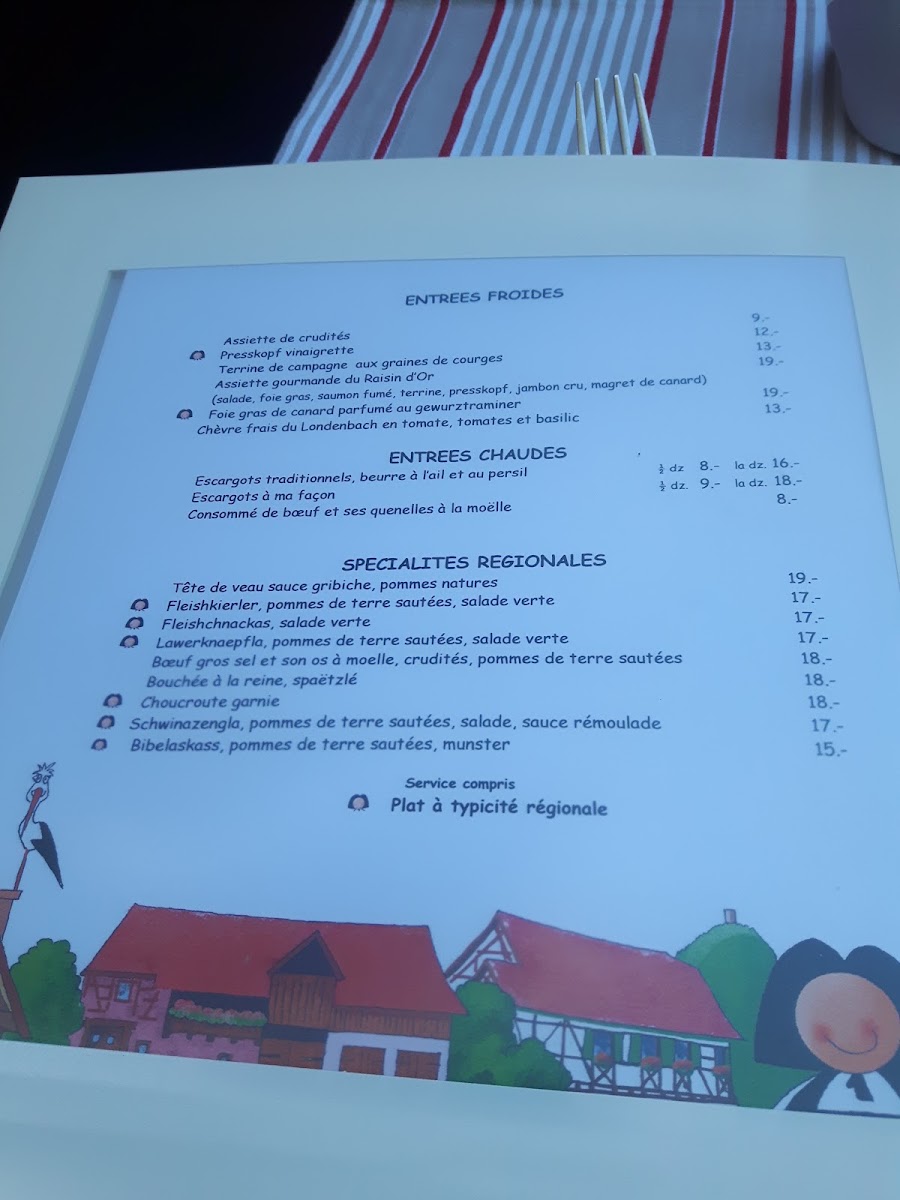 ENTREES FROIDES

Assiette de crudités 9.-
Presskopf vinaigrette 12.-
Terrine de campagne aux graines de courges 13.-
Assiette gourmande du Raisin d'Or 19.-
(salade, foie gras, saumon fumé, terrine, presskopf, jambon cru, magret de canard)
Foie gras de canard parfumé au gewurztraminer 19.-
Chèvre frais du Londenbach en tomate, tomates et basilic 13.-

ENTREES CHAUDES

Escargots traditionnels, beurre à l'ail et au persil $\frac{1}{2}$ dz 8.- la dz. 16.-
Escargots à ma façon $\frac{1}{2}$ dz. 9.- la dz. 18.-
Consommé de bœuf et ses quenelles à la moëlle 8.-

SPECIALITES REGIONALES

Tête de veau sauce gribiche, pommes natures 19.-
Fleishkierler, pommes de terre sautées, salade verte 17.-
Fleishchnackas, salade verte 17.-
Lawerknaepfla, pommes de terre sautées, salade verte 17.-
Bœuf gros sel et son os à moelle, crudités, pommes de terre sautées 18.-
Bouchée à la reine, spaëtzlé 18.-
Choucroute garnie 18.-
Schwinazengla, pommes de terre sautées, salade, sauce rémoulade 17.-
Bibelaskass, pommes de terre sautées, munster 15.-

Service compris

Plat à typicité régionale